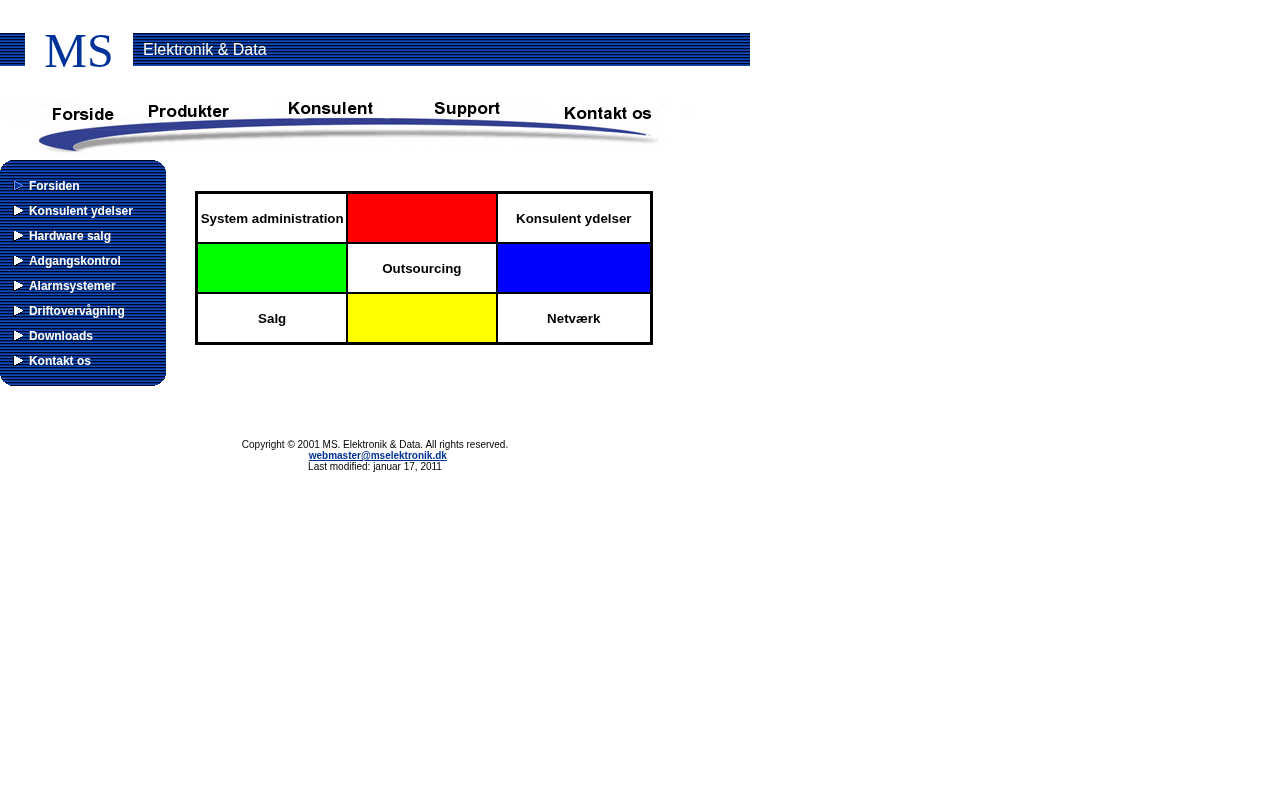 MS Elektronik & Data

Forside Produkter Konsulent Support Kontakt os

Forsiden
Konsulent ydelser
Hardware salg
Adgangskontrol
Alarmsystemer
Driftovervågning
Downloads
Kontakt os

| System administration | | Konsulent ydelser |
|---|---|---|
| | Outsourcing | |
| Salg | | Netværk |

Copyright © 2001 MS. Elektronik & Data. All rights reserved.
webmaster@mselektronik.dk
Last modified: januar 17, 2011